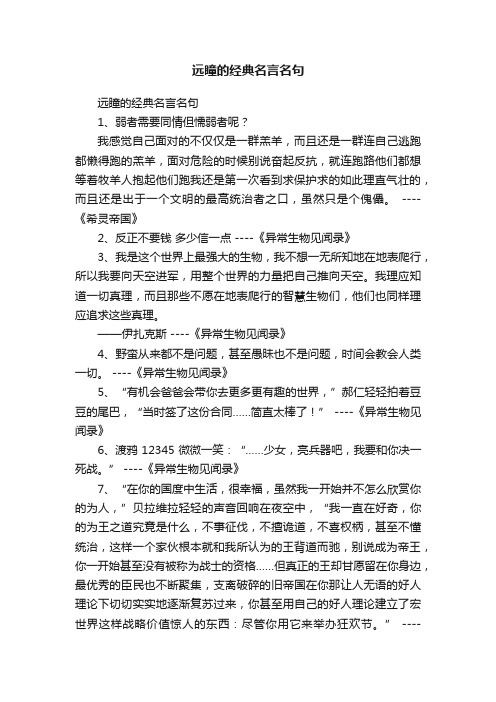 远瞳的经典名言名句

远瞳的经典名言名句

1、弱者需要同情但懦弱者呢？

我感觉自己面对的不仅仅是一群羔羊，而且还是一群连自己逃跑都懒得跑的羔羊，面对危险的时候别说奋起反抗，就连跑路他们都想等着牧羊人抱起他们跑我还是第一次看到求保护求的如此理直气壮的，而且还是出于一个文明的最高统治者之口，虽然只是个傀儡。 ----《希灵帝国》

2、反正不要钱 多少信一点 ----《异常生物见闻录》

3、我是这个世界上最强大的生物，我不想一无所知地在地表爬行，所以我要向天空进军，用整个世界的力量把自己推向天空。我理应知道一切真理，而且那些不愿在地表爬行的智慧生物们，他们也同样理应追求这些真理。

——伊扎克斯 ----《异常生物见闻录》

4、野蛮从来都不是问题，甚至愚昧也不是问题，时间会教会人类一切。 ----《异常生物见闻录》

5、“有机会爸爸会带你去更多更有趣的世界，”郝仁轻轻拍着豆豆的尾巴，“当时签了这份合同……简直太棒了！” ----《异常生物见闻录》

6、渡鸦 12345 微微一笑：“……少女，亮兵器吧，我要和你决一死战。” ----《异常生物见闻录》

7、“在你的国度中生活，很幸福，虽然我一开始并不怎么欣赏你的为人，”贝拉维拉轻轻的声音回响在夜空中，“我一直在好奇，你的为王之道究竟是什么，不事征伐，不擅诡道，不喜权柄，甚至不懂统治，这样一个家伙根本就和我所认为的王背道而驰，别说成为帝王，你一开始甚至没有被称为战士的资格……但真正的王却甘愿留在你身边，最优秀的臣民也不断聚集，支离破碎的旧帝国在你那让人无语的好人理论下切切实实地逐渐复苏过来，你甚至用自己的好人理论建立了宏世界这样战略价值惊人的东西：尽管你用它来举办狂欢节。” ----